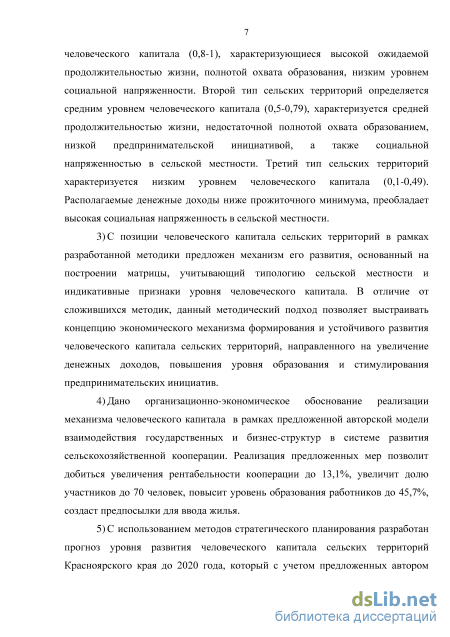 7

человеческого капитала (0,8-1), характеризующиеся высокой ожидаемой продолжительностью жизни, полнотой охвата образования, низким уровнем социальной напряженности. Второй тип сельских территорий определяется средним уровнем человеческого капитала (0,5-0,79), характеризуется средней продолжительностью жизни, недостаточной полнотой охвата образованием, низкой предпринимательской инициативой, а также социальной напряженностью в сельской местности. Третий тип сельских территорий характеризуется низким уровнем человеческого капитала (0,1-0,49). Располагаемые денежные доходы ниже прожиточного минимума, преобладает высокая социальная напряженность в сельской местности.

3) С позиции человеческого капитала сельских территорий в рамках разработанной методики предложен механизм его развития, основанный на построении матрицы, учитывающий типологию сельской местности и индикативные признаки уровня человеческого капитала. В отличие от сложившихся методик, данный методический подход позволяет выстраивать концепцию экономического механизма формирования и устойчивого развития человеческого капитала сельских территорий, направленного на увеличение денежных доходов, повышения уровня образования и стимулирования предпринимательских инициатив.

4) Дано организационно-экономическое обоснование реализации механизма человеческого капитала в рамках предложенной авторской модели взаимодействия государственных и бизнес-структур в системе развития сельскохозяйственной кооперации. Реализация предложенных мер позволит добиться увеличения рентабельности кооперации до 13,1%, увеличит долю участников до 70 человек, повысит уровень образования работников до 45,7%, создаст предпосылки для ввода жилья.

5) С использованием методов стратегического планирования разработан прогноз уровня развития человеческого капитала сельских территорий Красноярского края до 2020 года, который с учетом предложенных автором

dsLib.net
библиотека диссертаций